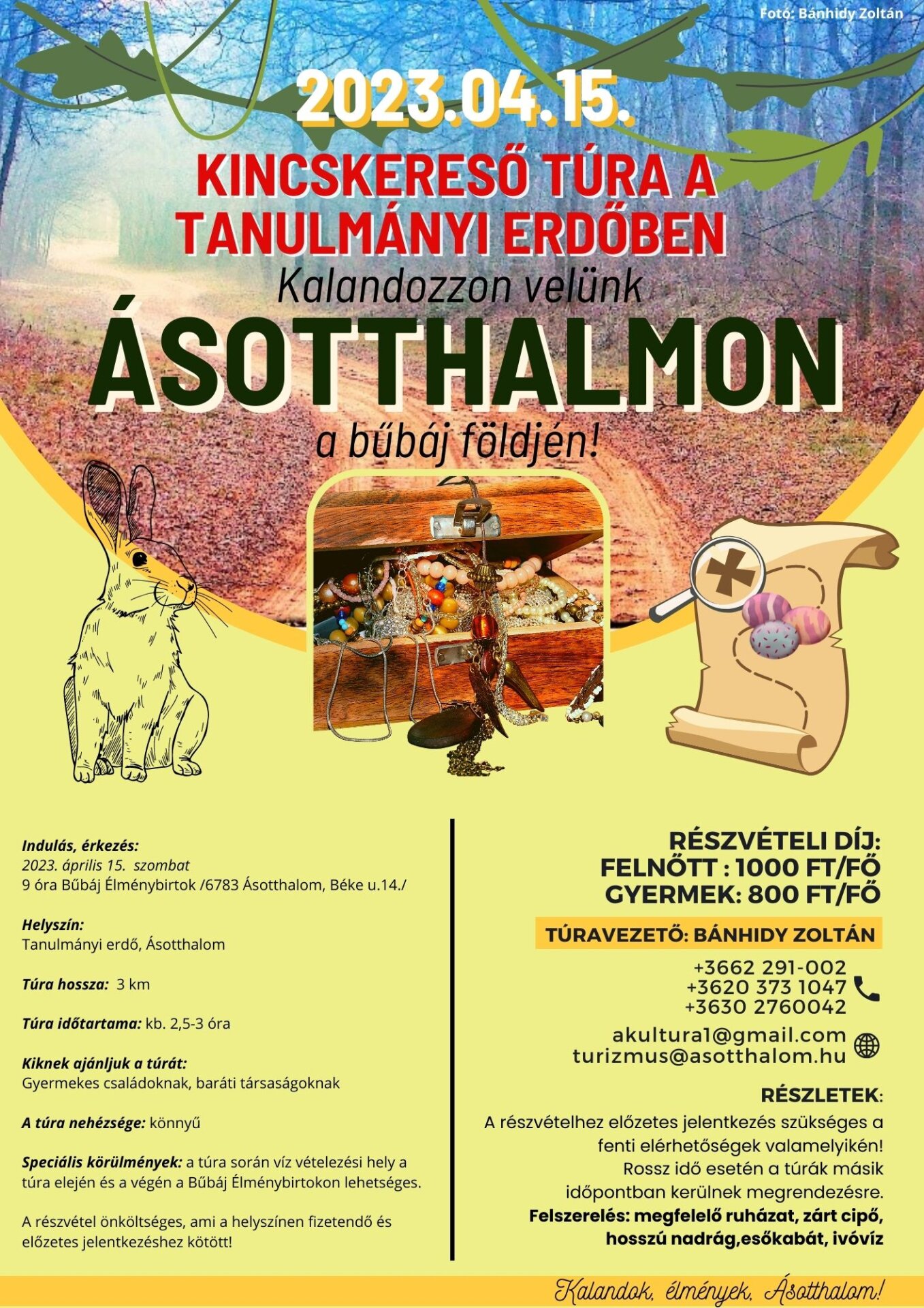 Fotó: Bánhidy Zoltán

2023.04.15.

KINCSKERESŐ TÚRA A TANULMÁNYI ERDŐBEN

Kalandozzon velünk

ÁSOTTHALMON

a bűbáj földjén!

Indulás, érkezés:
2023. április 15. szombat
9 óra Bűbáj Élménybirtok /6783 Ásotthalom, Béke u.14./

Helyszín:
Tanulmányi erdő, Ásotthalom

Túra hossza: 3 km

Túra időtartama: kb. 2,5-3 óra

Kiknek ajánljuk a túrát:
Gyermekes családoknak, baráti társaságoknak

A túra nehézsége: könnyű

Speciális körülmények: a túra során víz vételezési hely a túra elején és a végén a Bűbáj Élménybirtokon lehetséges.

A részvétel önköltséges, ami a helyszínen fizetendő és előzetes jelentkezéshez kötött!

RÉSZVÉTELI DÍJ:
FELNŐTT : 1000 FT/FŐ
GYERMEK: 800 FT/FŐ

TÚRAVEZETŐ: BÁNHIDY ZOLTÁN

+3662 291-002
+3620 373 1047
+3630 2760042

akultura1@gmail.com
turizmus@asotthalom.hu

RÉSZLETEK:
A részvételhez előzetes jelentkezés szükséges a fenti elérhetőségek valamelyikén!
Rossz idő esetén a túrák másik időpontban kerülnek megrendezésre.
Felszerelés: megfelelő ruházat, zárt cipő, hosszú nadrág,esőkabát, ivóvíz

Kalandok, élmények, Ásotthalom!